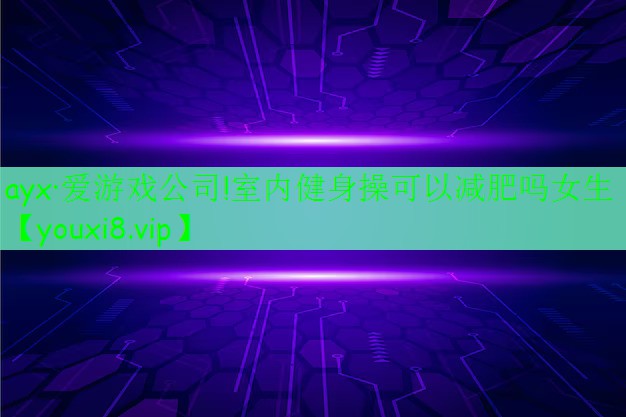 ayx·爱游戏公司!室内健身操可以减肥吗女生【youxi8.vip】